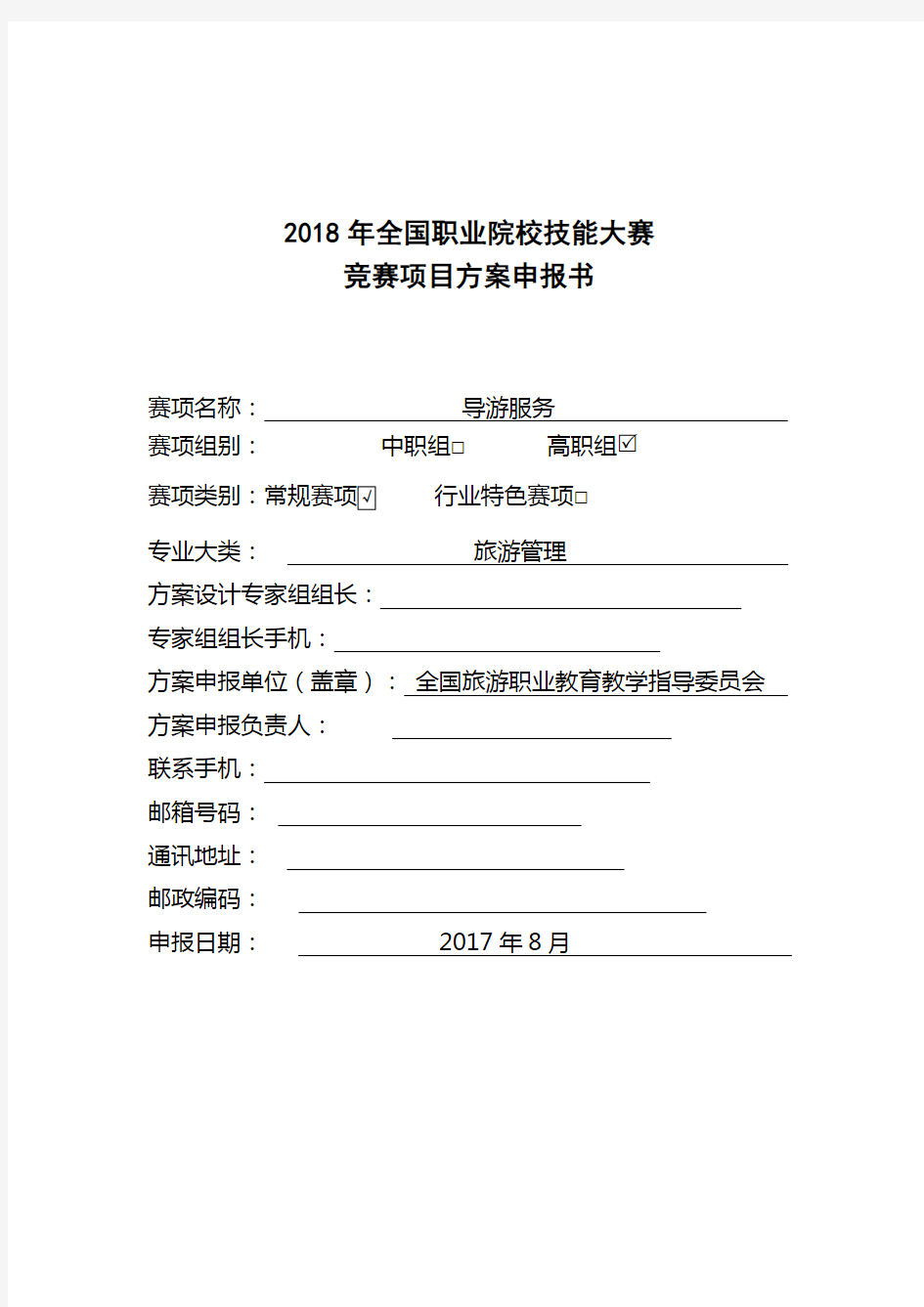 2018 年全国职业院校技能大赛
竞赛项目方案申报书

赛项名称：导游服务
赛项组别：中职组□ 高职组☑
赛项类别：常规赛项☑ 行业特色赛项□
专业大类：旅游管理
方案设计专家组组长：
专家组组长手机：
方案申报单位（盖章）：全国旅游职业教育教学指导委员会
方案申报负责人：
联系手机：
邮箱号码：
通讯地址：
邮政编码：
申报日期：2017 年 8 月